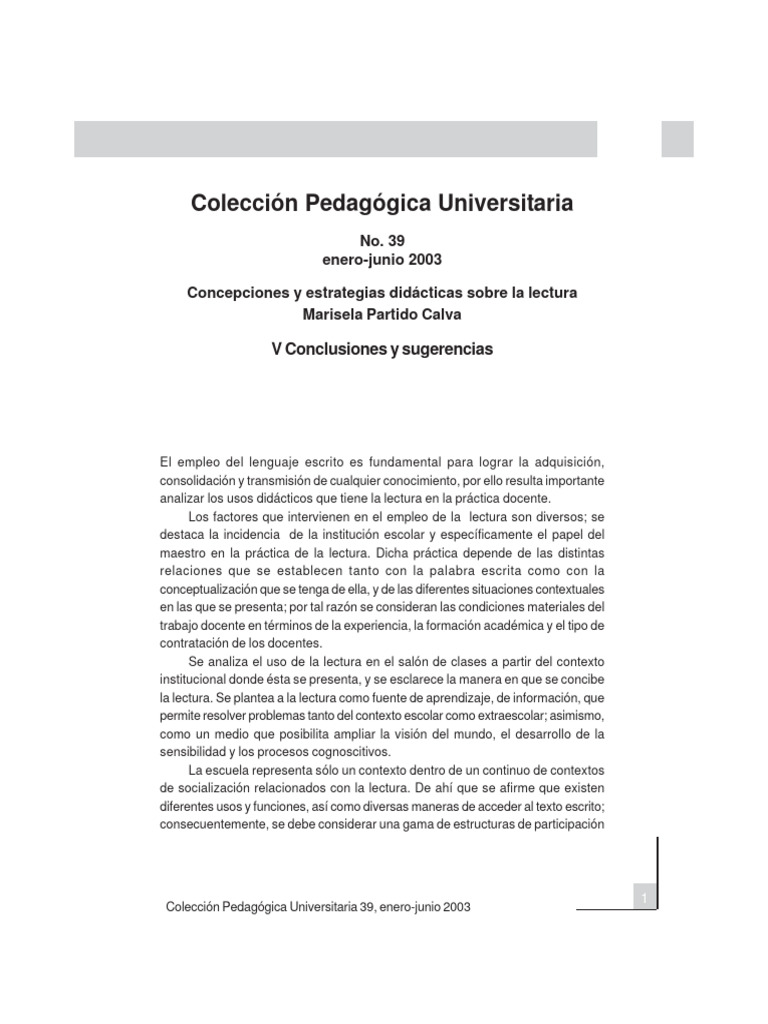 Colección Pedagógica Universitaria

No. 39
enero-junio 2003

Concepciones y estrategias didácticas sobre la lectura
Marisela Partido Calva

V Conclusiones y sugerencias

El empleo del lenguaje escrito es fundamental para lograr la adquisición, consolidación y transmisión de cualquier conocimiento, por ello resulta importante analizar los usos didácticos que tiene la lectura en la práctica docente.

Los factores que intervienen en el empleo de la lectura son diversos; se destaca la incidencia de la institución escolar y específicamente el papel del maestro en la práctica de la lectura. Dicha práctica depende de las distintas relaciones que se establecen tanto con la palabra escrita como con la conceptualización que se tenga de ella, y de las diferentes situaciones contextuales en las que se presenta; por tal razón se consideran las condiciones materiales del trabajo docente en términos de la experiencia, la formación académica y el tipo de contratación de los docentes.

Se analiza el uso de la lectura en el salón de clases a partir del contexto institucional donde ésta se presenta, y se esclarece la manera en que se concibe la lectura. Se plantea a la lectura como fuente de aprendizaje, de información, que permite resolver problemas tanto del contexto escolar como extraescolar; asimismo, como un medio que posibilita ampliar la visión del mundo, el desarrollo de la sensibilidad y los procesos cognoscitivos.

La escuela representa sólo un contexto dentro de un continuo de contextos de socialización relacionados con la lectura. De ahí que se afirme que existen diferentes usos y funciones, así como diversas maneras de acceder al texto escrito; consecuentemente, se debe considerar una gama de estructuras de participación

Colección Pedagógica Universitaria 39, enero-junio 2003

1